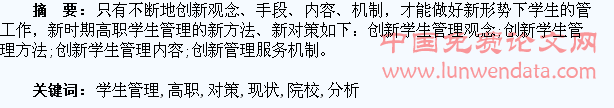 摘　要：只有不断地创新观念、手段、内容、机制，才能做好新形势下学生的管工作，新时期高职学生管理的新方法、新对策如下：创新学生管理观念;创新学生管理方法;创新学生管理内容;创新管理服务机制。

中国免费论文网
www.lunwendata.com

关键词：学生管理,高职,对策,现状,院校,分析